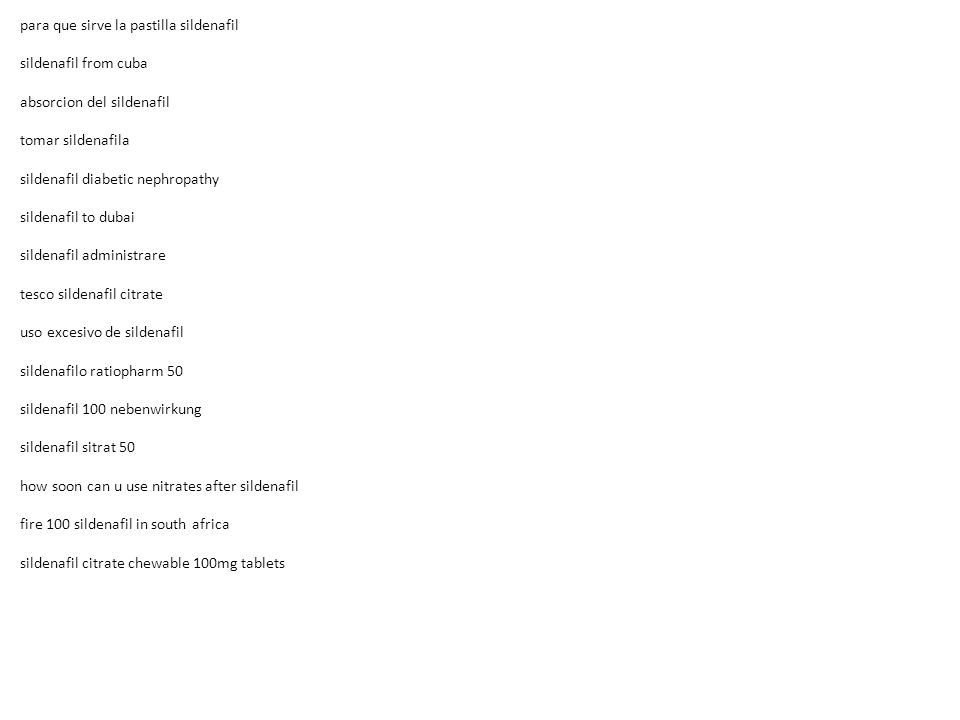 para que sirve la pastilla sildenafil

sildenafil from cuba

absorcion del sildenafil

tomar sildenafila

sildenafil diabetic nephropathy

sildenafil to dubai

sildenafil administrare

tesco sildenafil citrate

uso excesivo de sildenafil

sildenafilo ratiopharm 50

sildenafil 100 nebenwirkung

sildenafil sitrat 50

how soon can u use nitrates after sildenafil

fire 100 sildenafil in south africa

sildenafil citrate chewable 100mg tablets